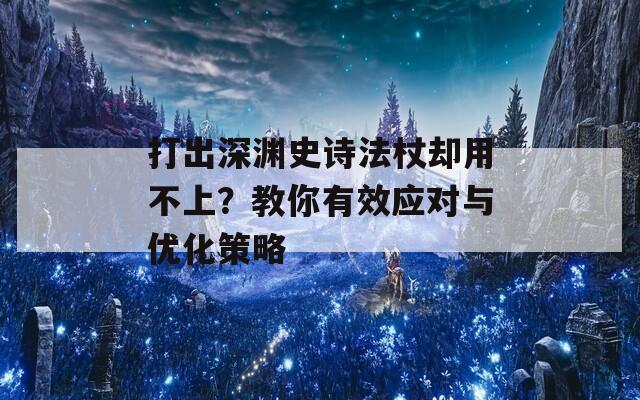 打出深渊史诗法杖却用不上？教你有效应对与优化策略